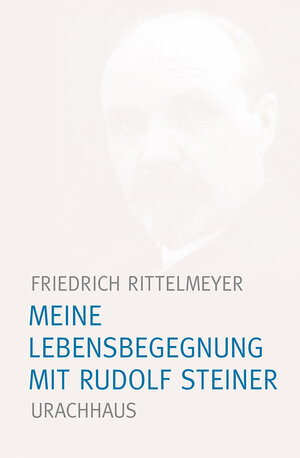 FRIEDRICH RITTELMEYER

MEINE LEBENSBEGEGNUNG MIT RUDOLF STEINER

URACHHAUS